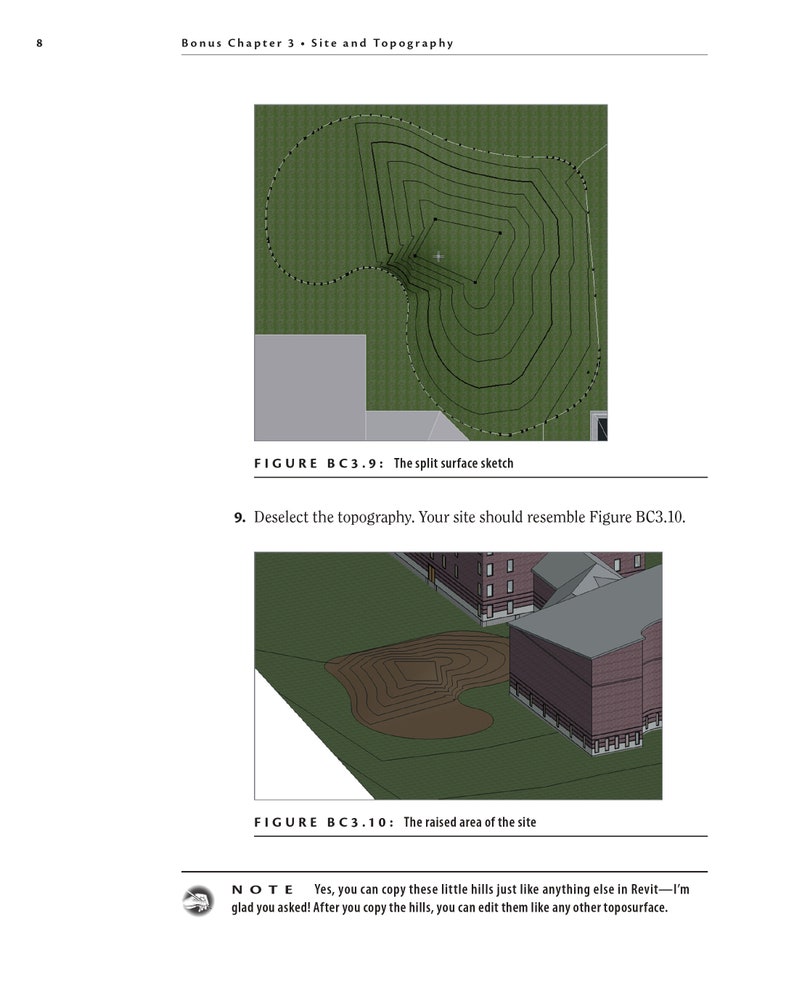 8 Bonus Chapter 3 • Site and Topography

FIGURE BC3.9: The split surface sketch

9. Deselect the topography. Your site should resemble Figure BC3.10.

FIGURE BC3.10: The raised area of the site

NOTE Yes, you can copy these little hills just like anything else in Revit—I'm glad you asked! After you copy the hills, you can edit them like any other toposurface.